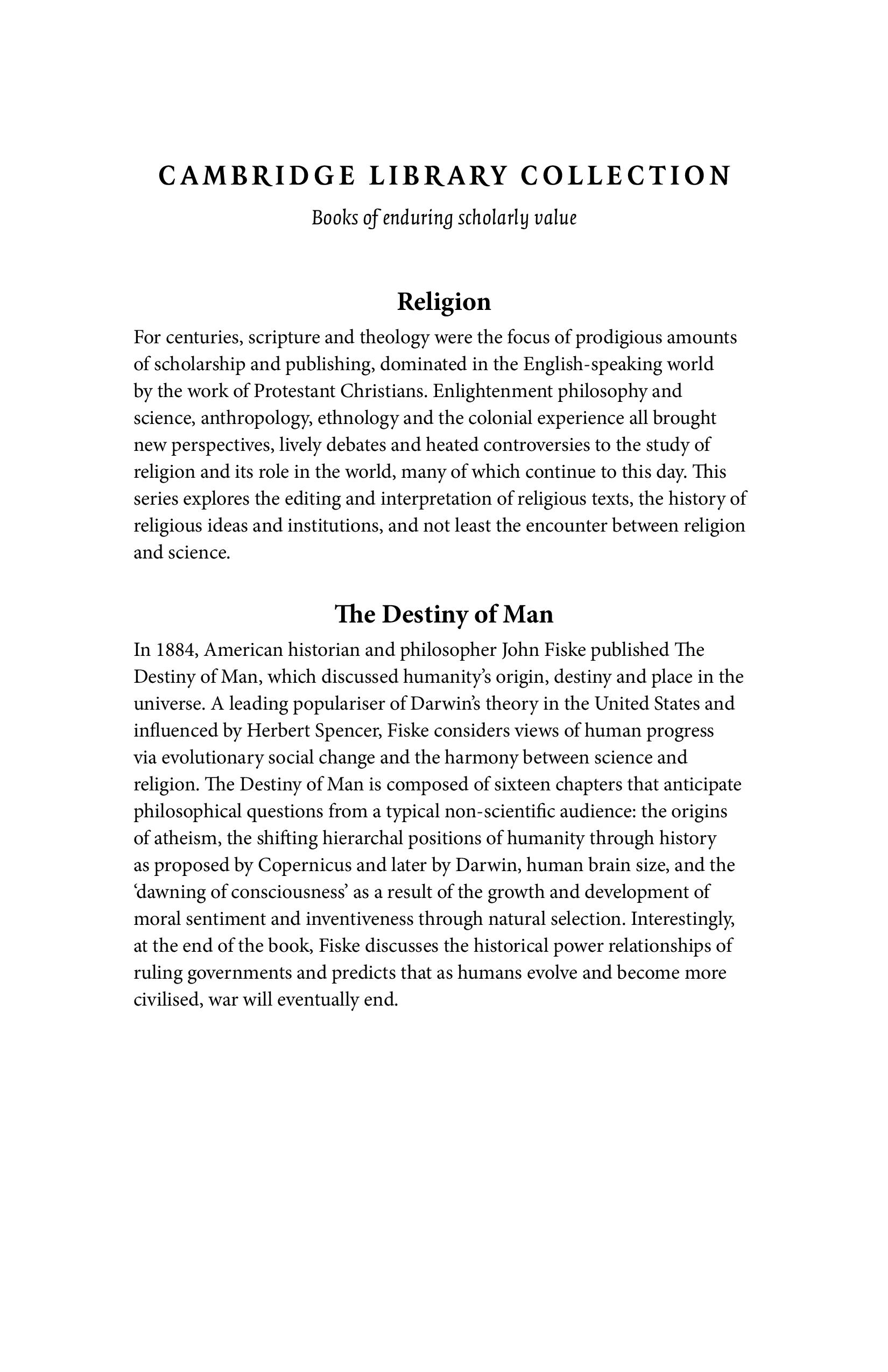 CAMBRIDGE LIBRARY COLLECTION

Books of enduring scholarly value

Religion

For centuries, scripture and theology were the focus of prodigious amounts of scholarship and publishing, dominated in the English-speaking world by the work of Protestant Christians. Enlightenment philosophy and science, anthropology, ethnology and the colonial experience all brought new perspectives, lively debates and heated controversies to the study of religion and its role in the world, many of which continue to this day. This series explores the editing and interpretation of religious texts, the history of religious ideas and institutions, and not least the encounter between religion and science.

The Destiny of Man

In 1884, American historian and philosopher John Fiske published The Destiny of Man, which discussed humanity's origin, destiny and place in the universe. A leading populariser of Darwin's theory in the United States and influenced by Herbert Spencer, Fiske considers views of human progress via evolutionary social change and the harmony between science and religion. The Destiny of Man is composed of sixteen chapters that anticipate philosophical questions from a typical non-scientific audience: the origins of atheism, the shifting hierarchal positions of humanity through history as proposed by Copernicus and later by Darwin, human brain size, and the 'dawning of consciousness' as a result of the growth and development of moral sentiment and inventiveness through natural selection. Interestingly, at the end of the book, Fiske discusses the historical power relationships of ruling governments and predicts that as humans evolve and become more civilised, war will eventually end.